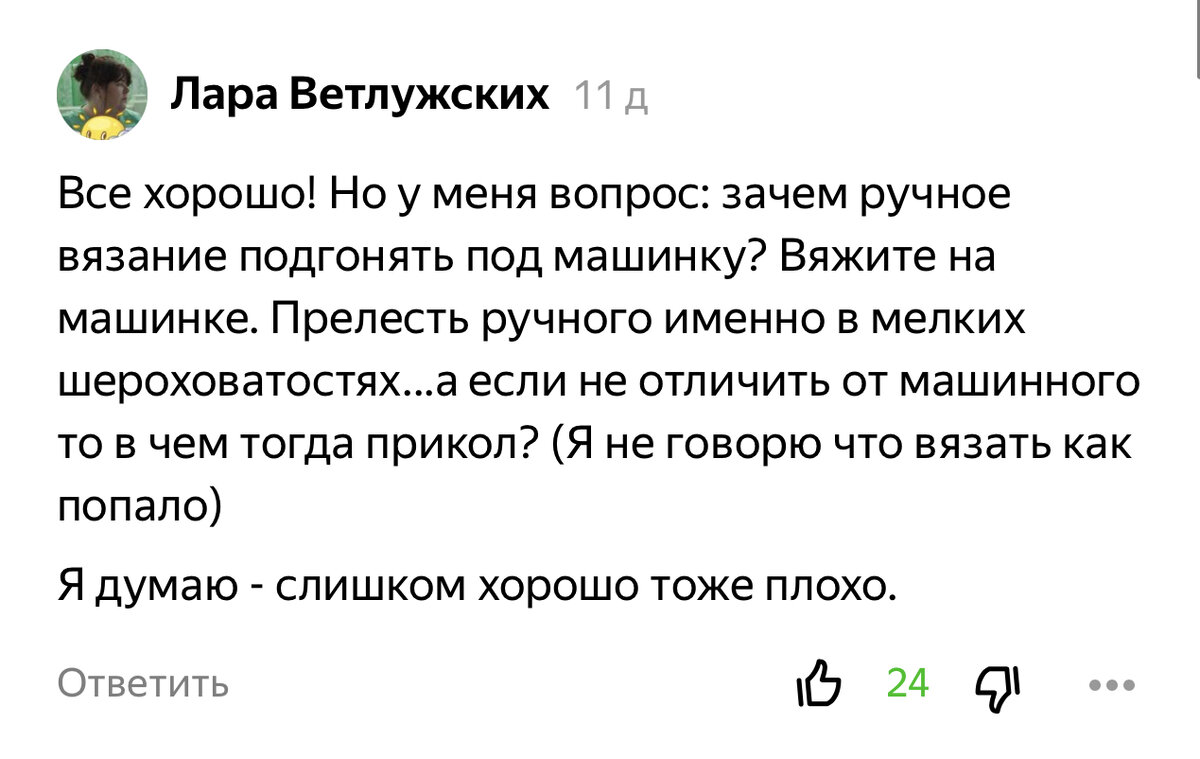 Лара Ветлужских 11 д

Все хорошо! Но у меня вопрос: зачем ручное вязание подгонять под машинку? Вяжите на машинке. Прелесть ручного именно в мелких шероховатостях...а если не отличить от машинного то в чем тогда прикол? (Я не говорю что вязать как попало)

Я думаю - слишком хорошо тоже плохо.

Ответить 24